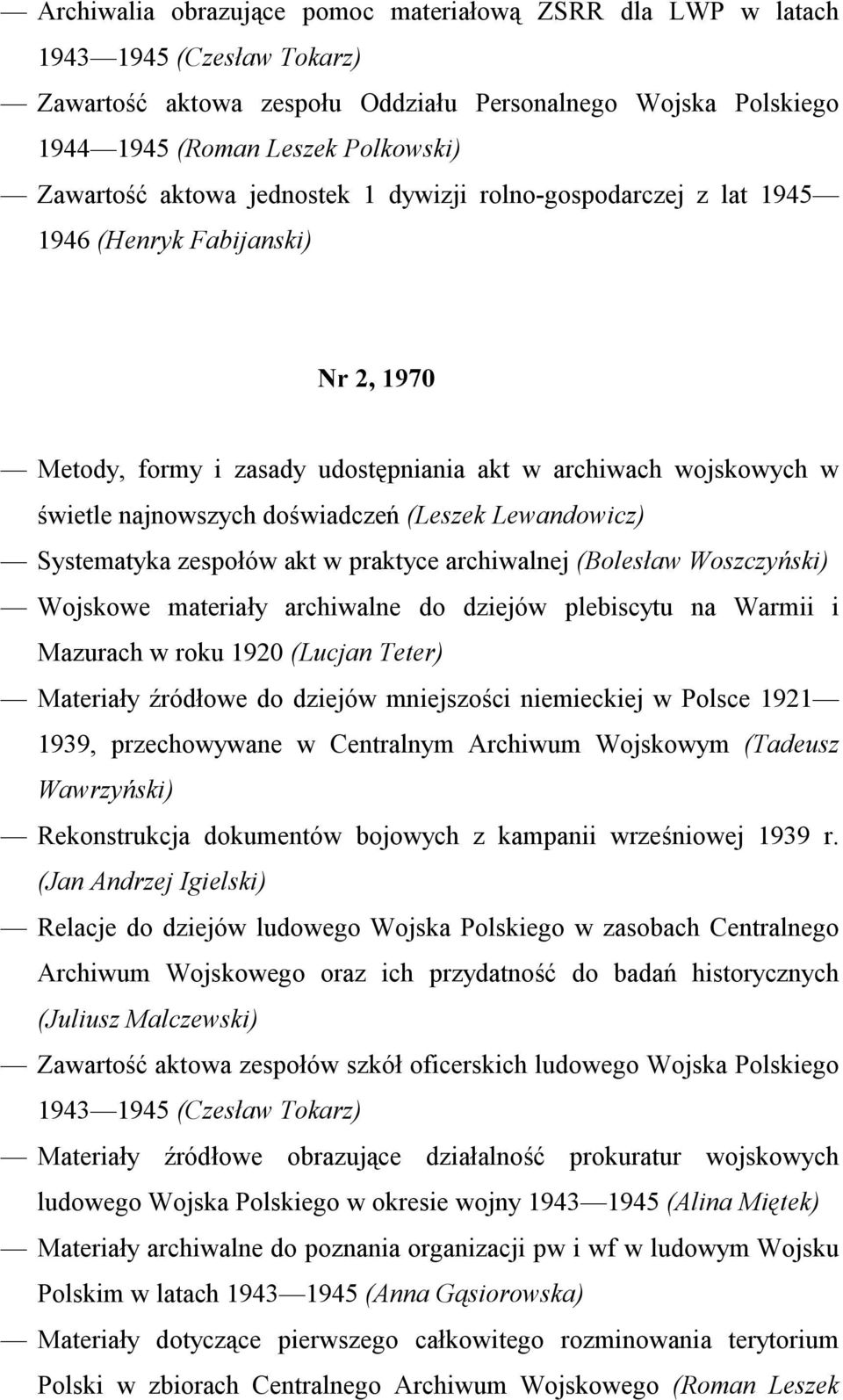 — Archiwalia obrazujące pomoc materiałową ZSRR dla LWP w latach 1943—1945 (Czesław Tokarz)

— Zawartość aktowa zespołu Oddziału Personalnego Wojska Polskiego 1944—1945 (Roman Leszek Polkowski)

— Zawartość aktowa jednostek 1 dywizji rolno-gospodarczej z lat 1945—1946 (Henryk Fabijanski)

Nr 2, 1970

— Metody, formy i zasady udostępniania akt w archiwach wojskowych w świetle najnowszych doświadczeń (Leszek Lewandowicz)

— Systematyka zespołów akt w praktyce archiwalnej (Bolesław Woszczyński)

— Wojskowe materiały archiwalne do dziejów plebiscytu na Warmii i Mazurach w roku 1920 (Lucjan Teter)

— Materiały źródłowe do dziejów mniejszości niemieckiej w Polsce 1921—1939, przechowywane w Centralnym Archiwum Wojskowym (Tadeusz Wawrzyński)

— Rekonstrukcja dokumentów bojowych z kampanii wrześniowej 1939 r. (Jan Andrzej Igielski)

— Relacje do dziejów ludowego Wojska Polskiego w zasobach Centralnego Archiwum Wojskowego oraz ich przydatność do badań historycznych (Juliusz Malczewski)

— Zawartość aktowa zespołów szkół oficerskich ludowego Wojska Polskiego 1943—1945 (Czesław Tokarz)

— Materiały źródłowe obrazujące działalność prokuratur wojskowych ludowego Wojska Polskiego w okresie wojny 1943—1945 (Alina Miętek)

— Materiały archiwalne do poznania organizacji pw i wf w ludowym Wojsku Polskim w latach 1943—1945 (Anna Gąsiorowska)

— Materiały dotyczące pierwszego całkowitego rozminowania terytorium Polski w zbiorach Centralnego Archiwum Wojskowego (Roman Leszek